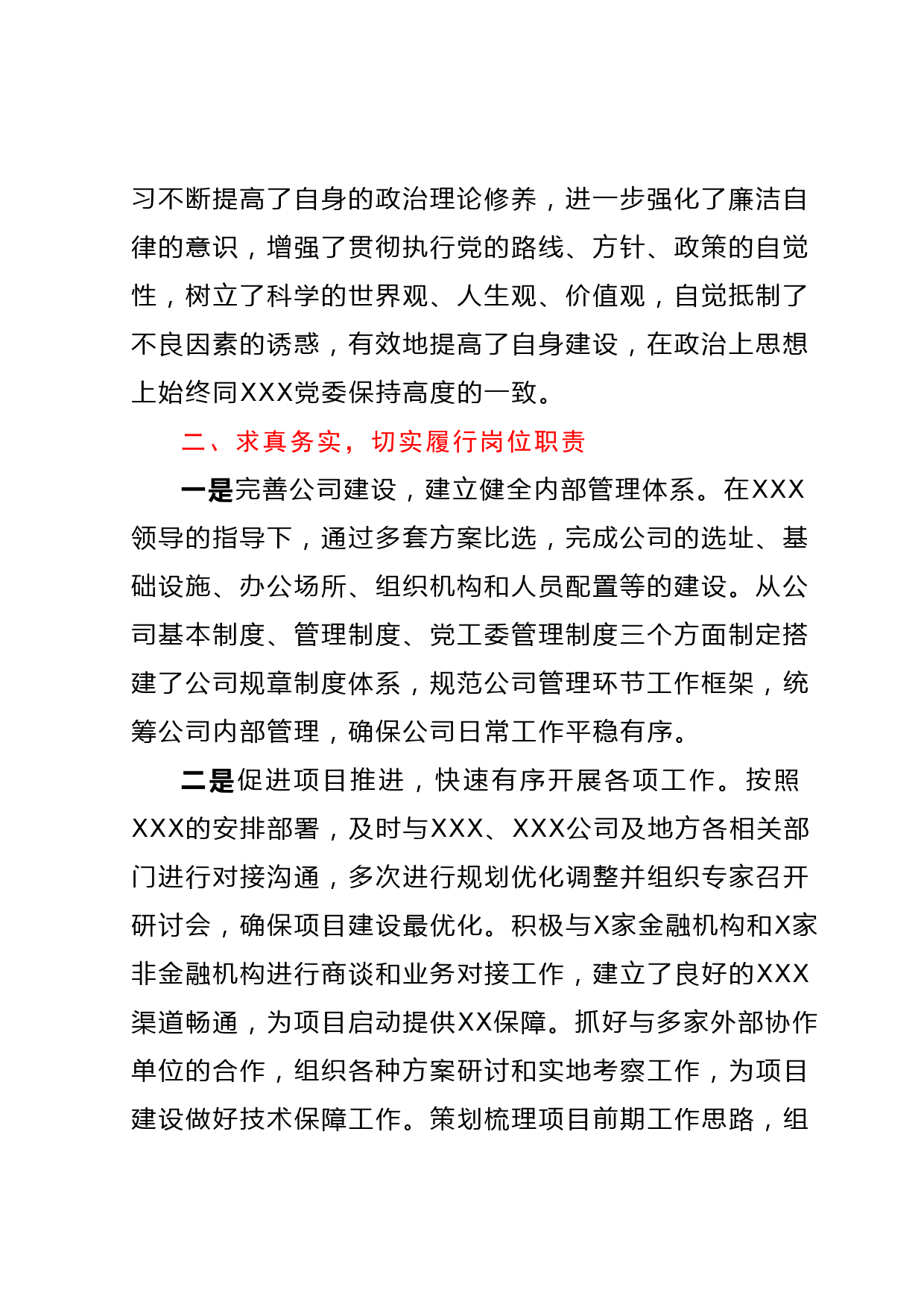 习不断提高了自身的政治理论修养，进一步强化了廉洁自律的意识，增强了贯彻执行党的路线、方针、政策的自觉性，树立了科学的世界观、人生观、价值观，自觉抵制了不良因素的诱惑，有效地提高了自身建设，在政治上思想上始终同XXX党委保持高度的一致。

二、求真务实，切实履行岗位职责

一是完善公司建设，建立健全内部管理体系。在XXX领导的指导下，通过多套方案比选，完成公司的选址、基础设施、办公场所、组织机构和人员配置等的建设。从公司基本制度、管理制度、党工委管理制度三个方面制定搭建了公司规章制度体系，规范公司管理环节工作框架，统筹公司内部管理，确保公司日常工作平稳有序。

二是促进项目推进，快速有序开展各项工作。按照XXX的安排部署，及时与XXX、XXX公司及地方各相关部门进行对接沟通，多次进行规划优化调整并组织专家召开研讨会，确保项目建设最优化。积极与X家金融机构和X家非金融机构进行商谈和业务对接工作，建立了良好的XXX渠道畅通，为项目启动提供XX保障。抓好与多家外部协作单位的合作，组织各种方案研讨和实地考察工作，为项目建设做好技术保障工作。策划梳理项目前期工作思路，组